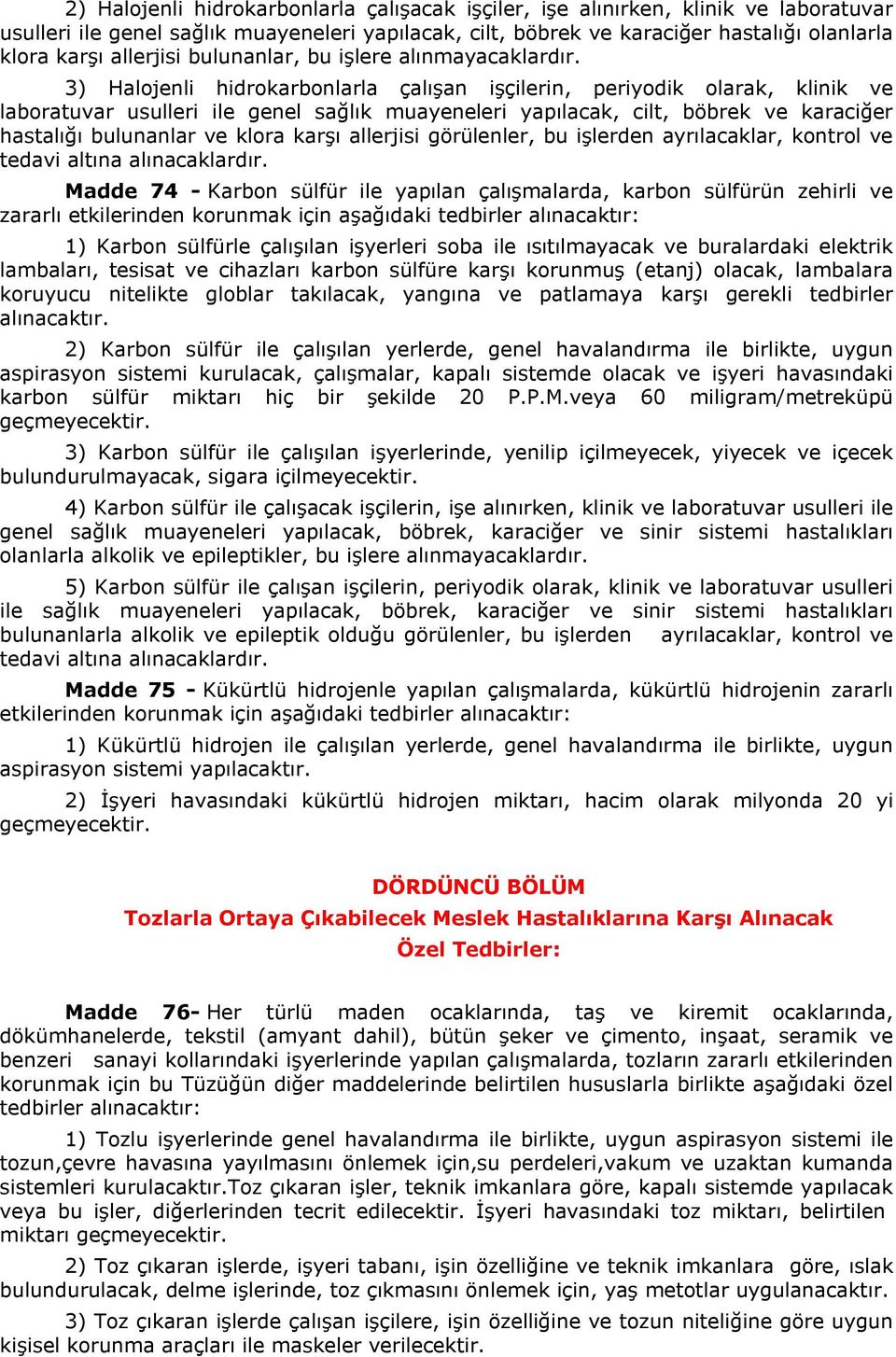 2) Halojenli hidrokarbonlarla çalışacak işçiler, işe alınırken, klinik ve laboratuvar usulleri ile genel sağlık muayeneleri yapılacak, cilt, böbrek ve karaciğer hastalığı olanlarla klora karşı allerjisi bulunanlar, bu işlere alınmayacaklardır.

3) Halojenli hidrokarbonlarla çalışan işçilerin, periyodik olarak, klinik ve laboratuvar usulleri ile genel sağlık muayeneleri yapılacak, cilt, böbrek ve karaciğer hastalığı bulunanlar ve klora karşı allerjisi görülenler, bu işlerden ayrılacaklar, kontrol ve tedavi altına alınacaklardır.

Madde 74 - Karbon sülfür ile yapılan çalışmalarda, karbon sülfürün zehirli ve zararlı etkilerinden korunmak için aşağıdaki tedbirler alınacaktır:

1) Karbon sülfürle çalışılan işyerleri soba ile ısıtılmayacak ve buralardaki elektrik lambaları, tesisat ve cihazları karbon sülfüre karşı korunmuş (etanj) olacak, lambalara koruyucu nitelikte globlar takılacak, yangına ve patlamaya karşı gerekli tedbirler alınacaktır.

2) Karbon sülfür ile çalışılan yerlerde, genel havalandırma ile birlikte, uygun aspirasyon sistemi kurulacak, çalışmalar, kapalı sistemde olacak ve işyeri havasındaki karbon sülfür miktarı hiç bir şekilde 20 P.P.M.veya 60 miligram/metreküpü geçmeyecektir.

3) Karbon sülfür ile çalışılan işyerlerinde, yenilip içilmeyecek, yiyecek ve içecek bulundurulmayacak, sigara içilmeyecektir.

4) Karbon sülfür ile çalışacak işçilerin, işe alınırken, klinik ve laboratuvar usulleri ile genel sağlık muayeneleri yapılacak, böbrek, karaciğer ve sinir sistemi hastalıkları olanlarla alkolik ve epileptikler, bu işlere alınmayacaklardır.

5) Karbon sülfür ile çalışan işçilerin, periyodik olarak, klinik ve laboratuvar usulleri ile sağlık muayeneleri yapılacak, böbrek, karaciğer ve sinir sistemi hastalıkları bulunanlarla alkolik ve epileptik olduğu görülenler, bu işlerden ayrılacaklar, kontrol ve tedavi altına alınacaklardır.

Madde 75 - Kükürtlü hidrojenle yapılan çalışmalarda, kükürtlü hidrojenin zararlı etkilerinden korunmak için aşağıdaki tedbirler alınacaktır:

1) Kükürtlü hidrojen ile çalışılan yerlerde, genel havalandırma ile birlikte, uygun aspirasyon sistemi yapılacaktır.

2) İşyeri havasındaki kükürtlü hidrojen miktarı, hacim olarak milyonda 20 yi geçmeyecektir.

DÖRDÜNCÜ BÖLÜM
Tozlarla Ortaya Çıkabilecek Meslek Hastalıklarına Karşı Alınacak Özel Tedbirler:

Madde 76- Her türlü maden ocaklarında, taş ve kiremit ocaklarında, dökümhanelerde, tekstil (amyant dahil), bütün şeker ve çimento, inşaat, seramik ve benzeri sanayi kollarındaki işyerlerinde yapılan çalışmalarda, tozların zararlı etkilerinden korunmak için bu Tüzüğün diğer maddelerinde belirtilen hususlarla birlikte aşağıdaki özel tedbirler alınacaktır:

1) Tozlu işyerlerinde genel havalandırma ile birlikte, uygun aspirasyon sistemi ile tozun,çevre havasına yayılmasını önlemek için,su perdeleri,vakum ve uzaktan kumanda sistemleri kurulacaktır.Toz çıkaran işler, teknik imkanlara göre, kapalı sistemde yapılacak veya bu işler, diğerlerinden tecrit edilecektir. İşyeri havasındaki toz miktarı, belirtilen miktarı geçmeyecektir.

2) Toz çıkaran işlerde, işyeri tabanı, işin özelliğine ve teknik imkanlara göre, ıslak bulundurulacak, delme işlerinde, toz çıkmasını önlemek için, yaş metotlar uygulanacaktır.

3) Toz çıkaran işlerde çalışan işçilere, işin özelliğine ve tozun niteliğine göre uygun kişisel korunma araçları ile maskeler verilecektir.